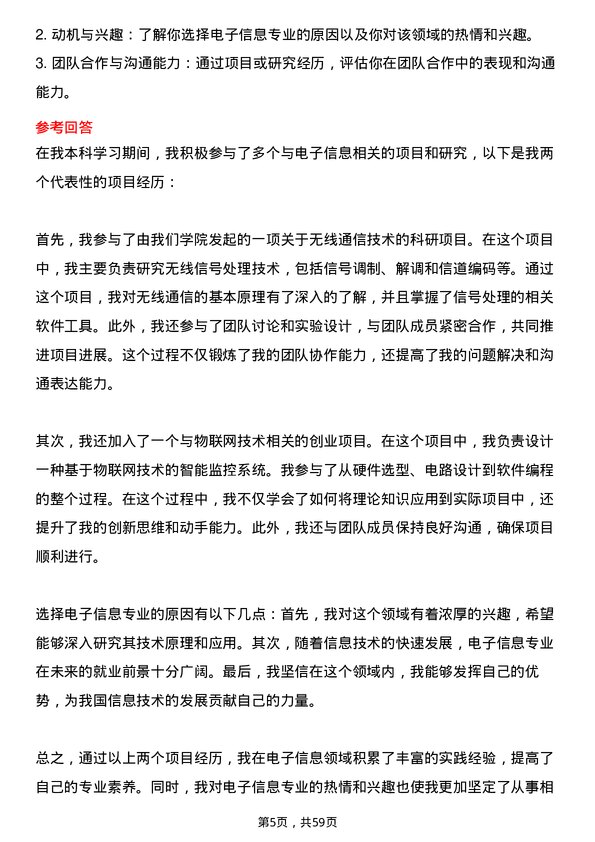 2. 动机与兴趣：了解你选择电子信息专业的原因以及你对该领域的热情和兴趣。
3. 团队合作与沟通能力：通过项目或研究经历，评估你在团队合作中的表现和沟通能力。

参考回答
在我本科学习期间，我积极参与了多个与电子信息相关的项目和研究，以下是我两个代表性的项目经历：

首先，我参与了由我们学院发起的一项关于无线通信技术的科研项目。在这个项目中，我主要负责研究无线信号处理技术，包括信号调制、解调和信道编码等。通过这个项目，我对无线通信的基本原理有了深入的了解，并且掌握了信号处理的相关软件工具。此外，我还参与了团队讨论和实验设计，与团队成员紧密合作，共同推进项目进展。这个过程不仅锻炼了我的团队协作能力，还提高了我的问题解决和沟通表达能力。

其次，我还加入了一个与物联网技术相关的创业项目。在这个项目中，我负责设计一种基于物联网技术的智能监控系统。我参与了从硬件选型、电路设计到软件编程的整个过程。在这个过程中，我不仅学会了如何将理论知识应用到实际项目中，还提升了我的创新思维和动手能力。此外，我还与团队成员保持良好沟通，确保项目顺利进行。

选择电子信息专业的原因有以下几点：首先，我对这个领域有着浓厚的兴趣，希望能够深入研究其技术原理和应用。其次，随着信息技术的快速发展，电子信息专业在未来的就业前景十分广阔。最后，我坚信在这个领域内，我能够发挥自己的优势，为我国信息技术的发展贡献自己的力量。

总之，通过以上两个项目经历，我在电子信息领域积累了丰富的实践经验，提高了自己的专业素养。同时，我对电子信息专业的热情和兴趣也使我更加坚定了从事相

第5页，共59页